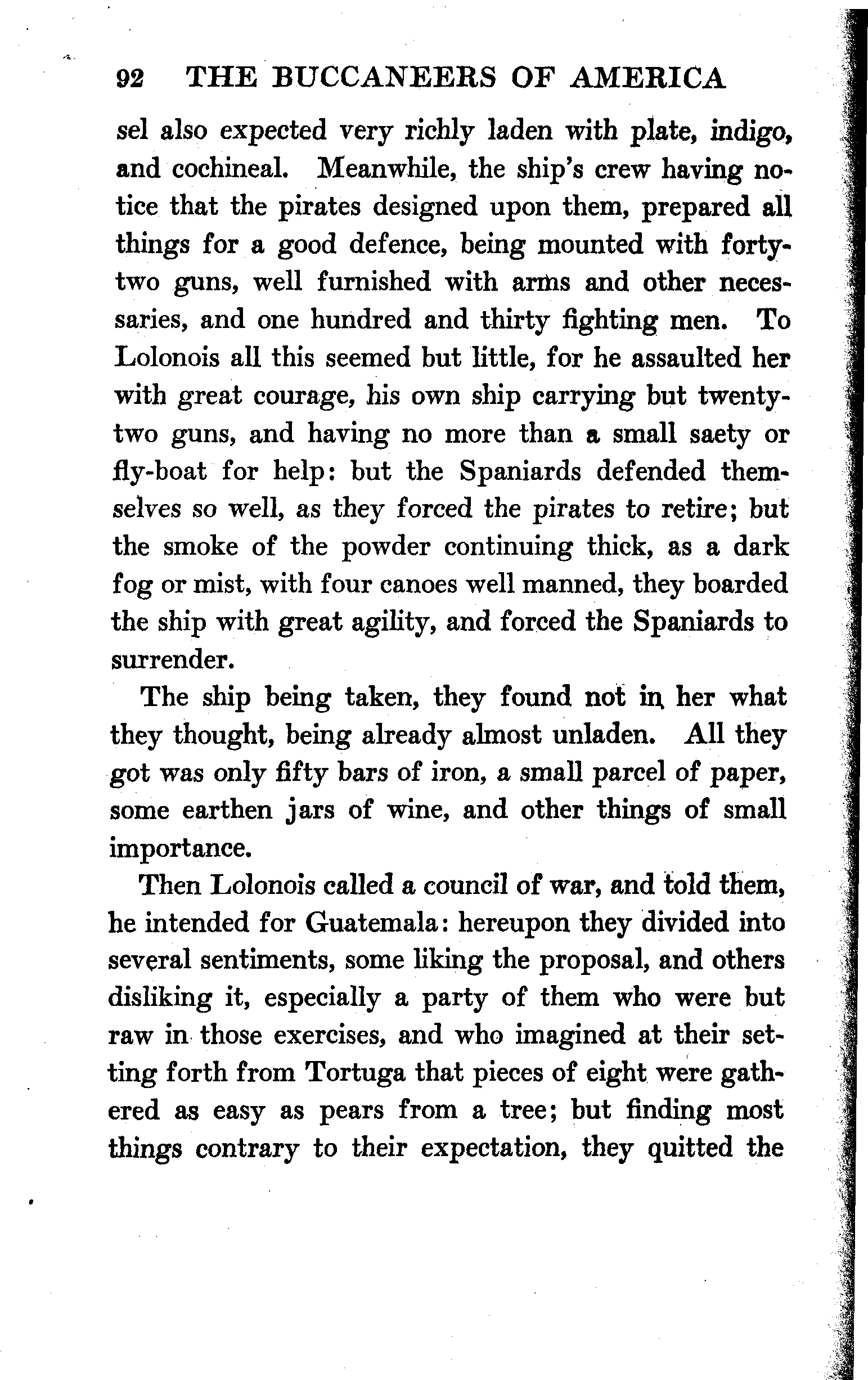 92 THE BUCCANEERS OF AMERICA

sel also expected very richly laden with plate, indigo, and cochineal. Meanwhile, the ship's crew having notice that the pirates designed upon them, prepared all things for a good defence, being mounted with forty-two guns, well furnished with arms and other necessaries, and one hundred and thirty fighting men. To Lolonois all this seemed but little, for he assaulted her with great courage, his own ship carrying but twenty-two guns, and having no more than a small saety or fly-boat for help: but the Spaniards defended themselves so well, as they forced the pirates to retire; but the smoke of the powder continuing thick, as a dark fog or mist, with four canoes well manned, they boarded the ship with great agility, and forced the Spaniards to surrender.

The ship being taken, they found not in her what they thought, being already almost unladen. All they got was only fifty bars of iron, a small parcel of paper, some earthen jars of wine, and other things of small importance.

Then Lolonois called a council of war, and told them, he intended for Guatemala: hereupon they divided into several sentiments, some liking the proposal, and others disliking it, especially a party of them who were but raw in those exercises, and who imagined at their setting forth from Tortuga that pieces of eight were gathered as easy as pears from a tree; but finding most things contrary to their expectation, they quitted the